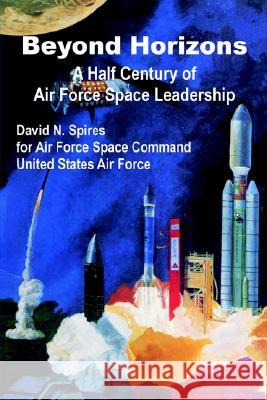 Beyond Horizons
A Half Century of Air Force Space Leadership

David N. Spires
for Air Force Space Command
United States Air Force

Kraina Książek